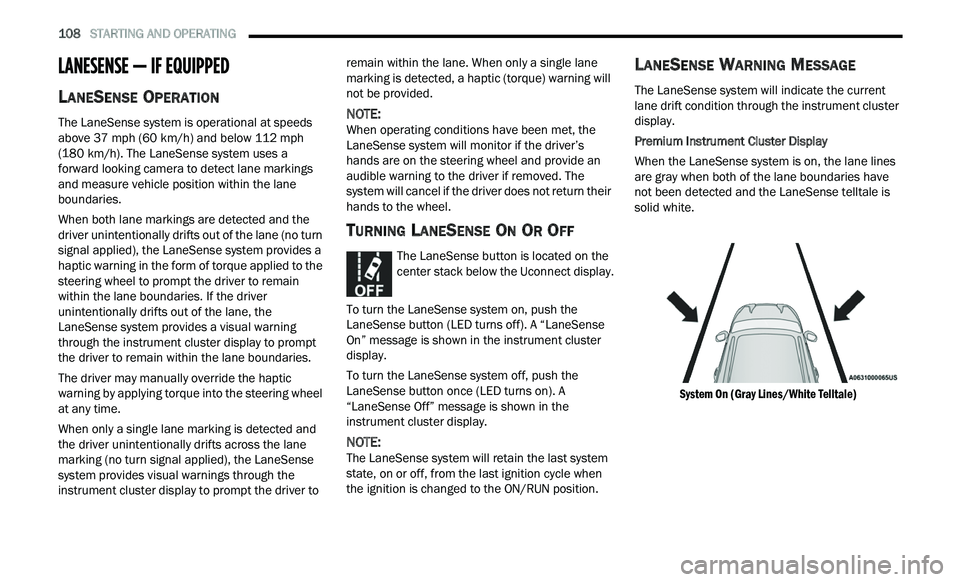 108 STARTING AND OPERATING

LANESENSE — IF EQUIPPED

LANESENSE OPERATION

The LaneSense system is operational at speeds above 37 mph (60 km/h) and below 112 mph (180 km/h). The LaneSense system uses a forward looking camera to detect lane markings and measure vehicle position within the lane boundaries.

When both lane markings are detected and the driver unintentionally drifts out of the lane (no turn signal applied), the LaneSense system provides a haptic warning in the form of torque applied to the steering wheel to prompt the driver to remain within the lane boundaries. If the driver unintentionally drifts out of the lane, the LaneSense system provides a visual warning through the instrument cluster display to prompt the driver to remain within the lane boundaries.

The driver may manually override the haptic warning by applying torque into the steering wheel at any time.

When only a single lane marking is detected and the driver unintentionally drifts across the lane marking (no turn signal applied), the LaneSense system provides visual warnings through the instrument cluster display to prompt the driver to remain within the lane. When only a single lane marking is detected, a haptic (torque) warning will not be provided.

NOTE:
When operating conditions have been met, the LaneSense system will monitor if the driver's hands are on the steering wheel and provide an audible warning to the driver if removed. The system will cancel if the driver does not return their hands to the wheel.

TURNING LANESENSE ON OR OFF

OFF

The LaneSense button is located on the center stack below the Uconnect display.

To turn the LaneSense system on, push the LaneSense button (LED turns off). A "LaneSense On" message is shown in the instrument cluster display.

To turn the LaneSense system off, push the LaneSense button once (LED turns on). A "LaneSense Off" message is shown in the instrument cluster display.

NOTE:
The LaneSense system will retain the last system state, on or off, from the last ignition cycle when the ignition is changed to the ON/RUN position.

LANESENSE WARNING MESSAGE

The LaneSense system will indicate the current lane drift condition through the instrument cluster display.

Premium Instrument Cluster Display

When the LaneSense system is on, the lane lines are gray when both of the lane boundaries have not been detected and the LaneSense telltale is solid white.

A0631000065US

System On (Gray Lines/White Telltale)

carmanualsonline.info